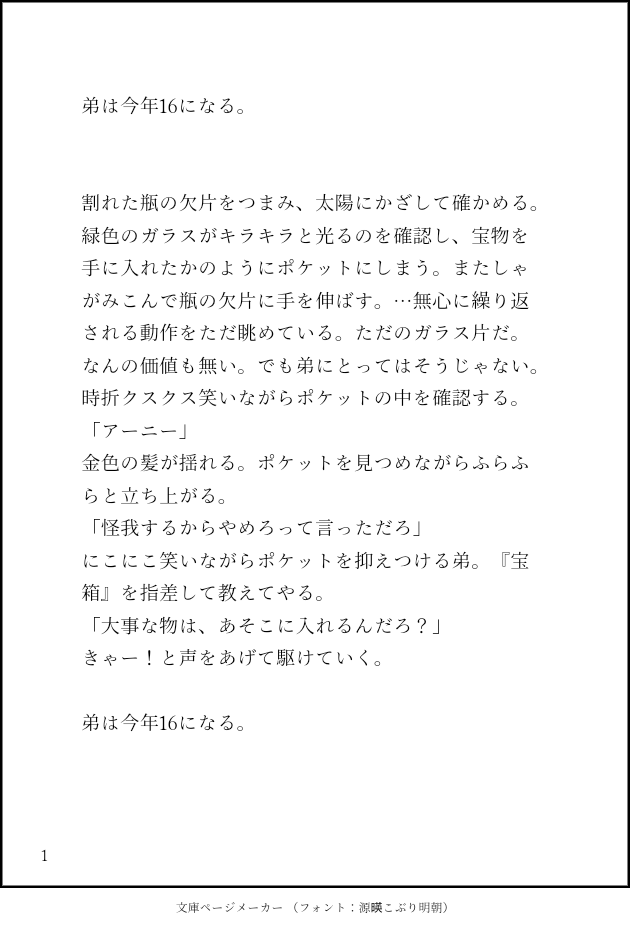 弟は今年16になる。

割れた瓶の欠片をつまみ、太陽にかざして確かめる。緑色のガラスがキラキラと光るのを確認し、宝物を手に入れたかのようにポケットにしまう。またしゃがみこんで瓶の欠片に手を伸ばす。…無心に繰り返される動作をただ眺めている。ただのガラス片だ。なんの価値も無い。でも弟にとってはそうじゃない。時折クスクス笑いながらポケットの中を確認する。
「アーニー」
金色の髪が揺れる。ポケットを見つめながらふらふらと立ち上がる。
「怪我するからやめろって言っただろ」
にこにこ笑いながらポケットを抑えつける弟。『宝箱』を指差して教えてやる。
「大事な物は、あそこに入れるんだろ？」
きゃー！と声をあげて駆けていく。

弟は今年16になる。

1

文庫ページメーカー（フォント：源暎こぶり明朝）